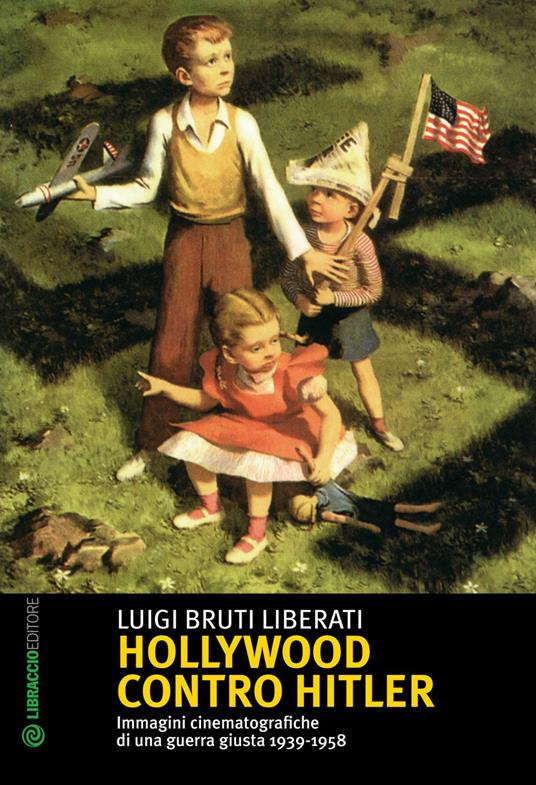 LIBRACCIOEDITORE

LUIGI BRUTI LIBERATI

HOLLYWOOD CONTRO HITLER

Immagini cinematografiche di una guerra giusta 1939-1958